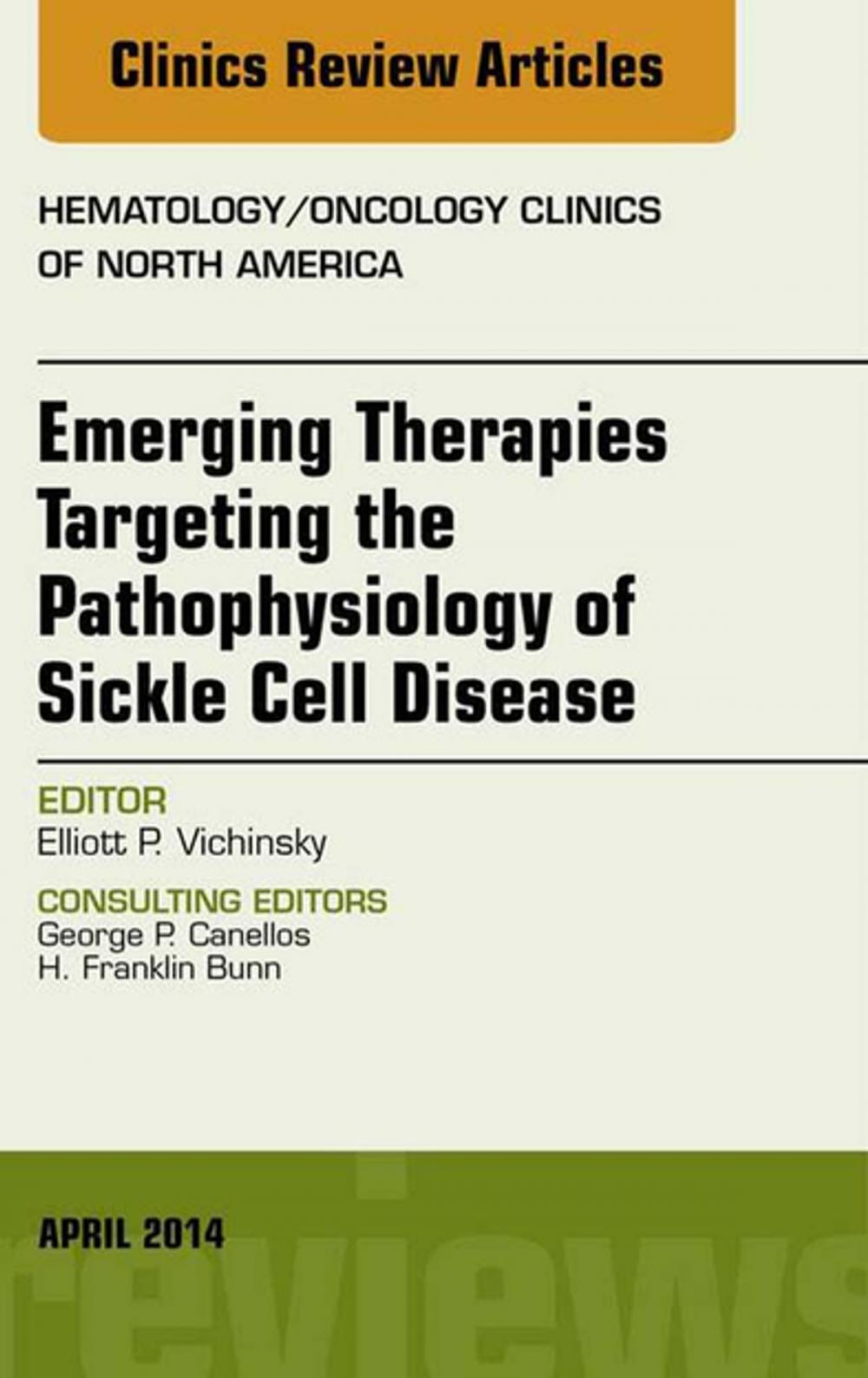 Clinics Review Articles

HEMATOLOGY/ONCOLOGY CLINICS OF NORTH AMERICA

Emerging Therapies Targeting the Pathophysiology of Sickle Cell Disease

EDITOR
Elliott P. Vichinsky

CONSULTING EDITORS
George P. Canellos
H. Franklin Bunn

APRIL 2014

reviews